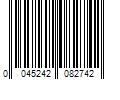 0 045242 082742